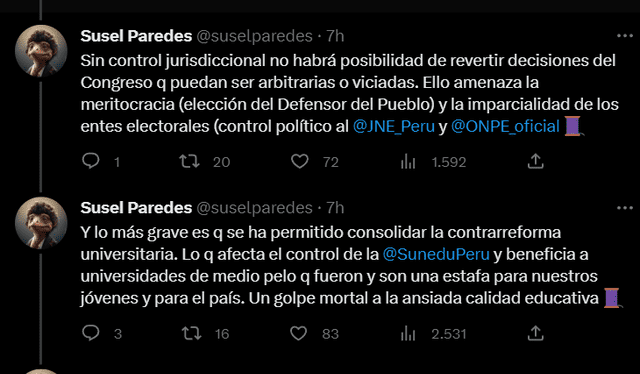 Susel Paredes @suselparedes · 7h

Sin control jurisdiccional no habrá posibilidad de revertir decisiones del Congreso q puedan ser arbitrarias o viciadas. Ello amenaza la meritocracia (elección del Defensor del Pueblo) y la imparcialidad de los entes electorales (control político al @JNE_Peru y @ONPE_oficial 🧵

1 20 72 1.592

Susel Paredes @suselparedes · 7h

Y lo más grave es q se ha permitido consolidar la contrarreforma universitaria. Lo q afecta el control de la @SuneduPeru y beneficia a universidades de medio pelo q fueron y son una estafa para nuestros jóvenes y para el país. Un golpe mortal a la ansiada calidad educativa 🧵

3 16 83 2.531